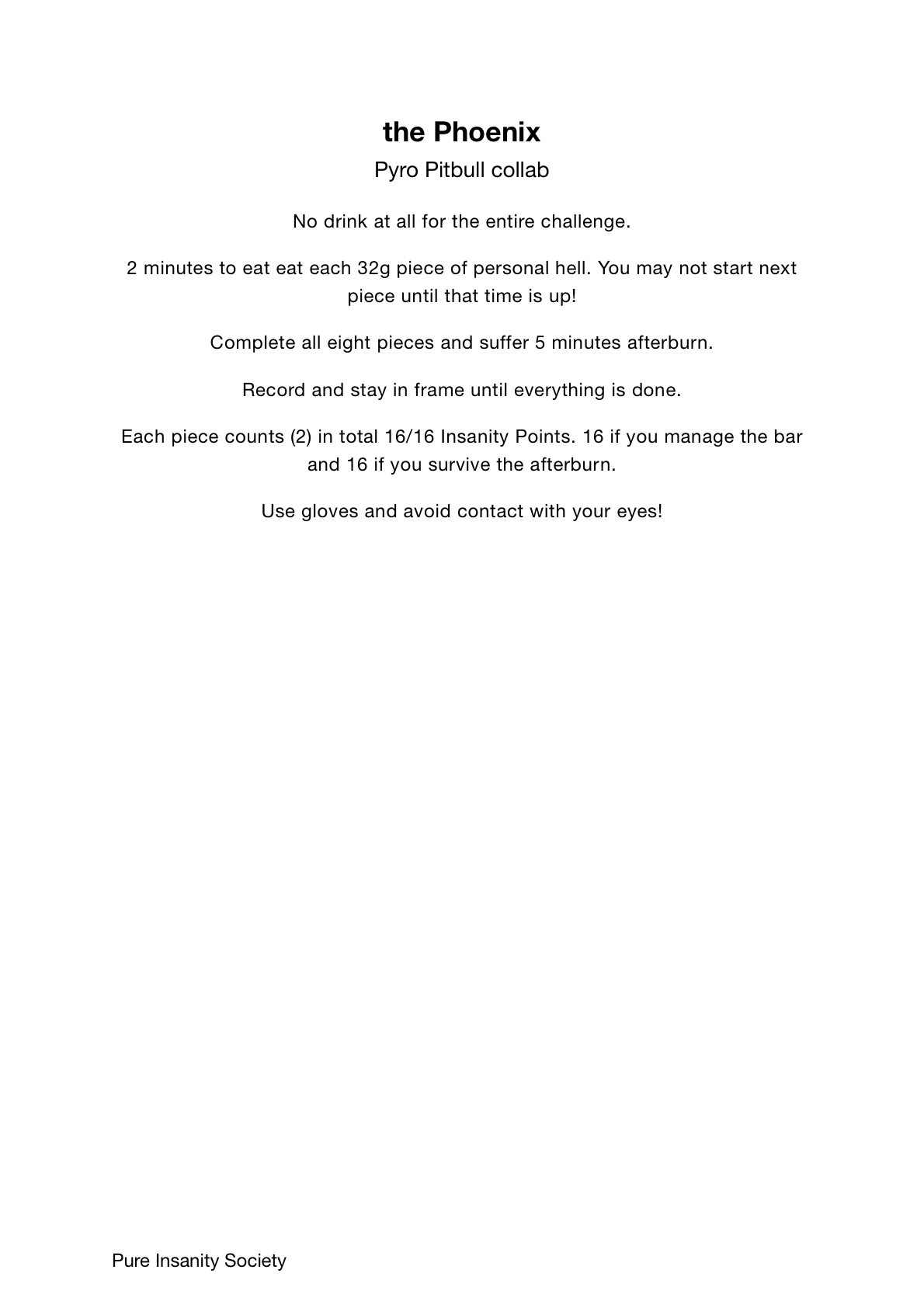 the Phoenix

Pyro Pitbull collab

No drink at all for the entire challenge.

2 minutes to eat eat each 32g piece of personal hell. You may not start next piece until that time is up!

Complete all eight pieces and suffer 5 minutes afterburn.

Record and stay in frame until everything is done.

Each piece counts (2) in total 16/16 Insanity Points. 16 if you manage the bar and 16 if you survive the afterburn.

Use gloves and avoid contact with your eyes!

Pure Insanity Society